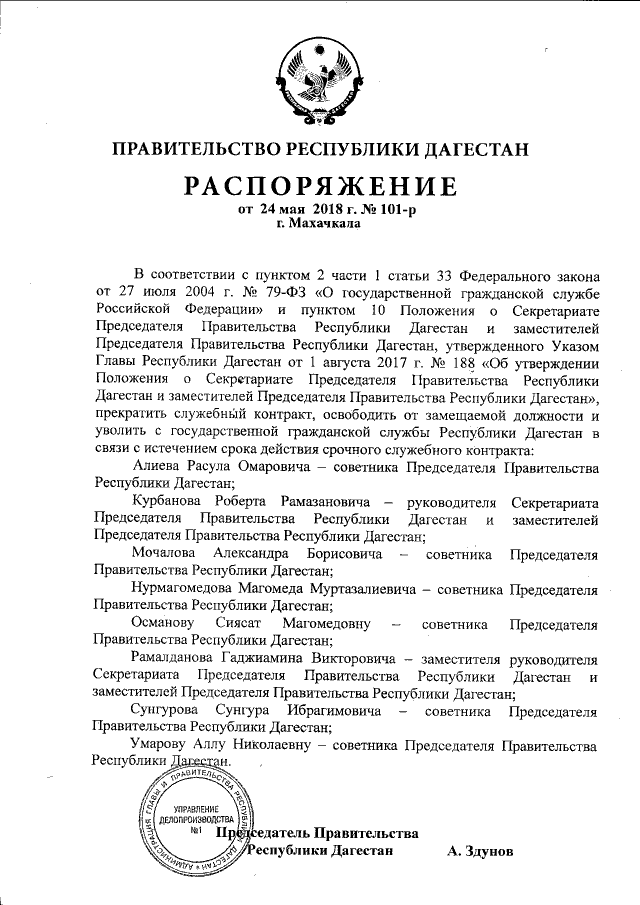 ПРАВИТЕЛЬСТВО РЕСПУБЛИКИ ДАГЕСТАН

РАСПОРЯЖЕНИЕ

от 24 мая 2018 г. № 101-р
г. Махачкала

В соответствии с пунктом 2 части 1 статьи 33 Федерального закона от 27 июля 2004 г. № 79-ФЗ «О государственной гражданской службе Российской Федерации» и пунктом 10 Положения о Секретариате Председателя Правительства Республики Дагестан и заместителей Председателя Правительства Республики Дагестан, утвержденного Указом Главы Республики Дагестан от 1 августа 2017 г. № 188 «Об утверждении Положения о Секретариате Председателя Правительства Республики Дагестан и заместителей Председателя Правительства Республики Дагестан», прекратить служебный контракт, освободить от замещаемой должности и уволить с государственной гражданской службы Республики Дагестан в связи с истечением срока действия срочного служебного контракта:

Алиева Расула Омаровича – советника Председателя Правительства Республики Дагестан;

Курбанова Роберта Рамазановича – руководителя Секретариата Председателя Правительства Республики Дагестан и заместителей Председателя Правительства Республики Дагестан;

Мочалова Александра Борисовича – советника Председателя Правительства Республики Дагестан;

Нурмагомедова Магомеда Муртазалиевича – советника Председателя Правительства Республики Дагестан;

Османову Сиясат Магомедовну – советника Председателя Правительства Республики Дагестан;

Рамалданова Гаджиамина Викторовича – заместителя руководителя Секретариата Председателя Правительства Республики Дагестан и заместителей Председателя Правительства Республики Дагестан;

Сунгурова Сунгура Ибрагимовича – советника Председателя Правительства Республики Дагестан;

Умарову Аллу Николаевну – советника Председателя Правительства Республики Дагестан.

АДМИНИСТРАЦИЯ ГЛАВЫ И ПРАВИТЕЛЬСТВА РЕСПУБЛИКИ ДАГЕСТАН
УПРАВЛЕНИЕ ДЕЛОПРОИЗВОДСТВА
№1

Председатель Правительства
Республики Дагестан А. Здунов